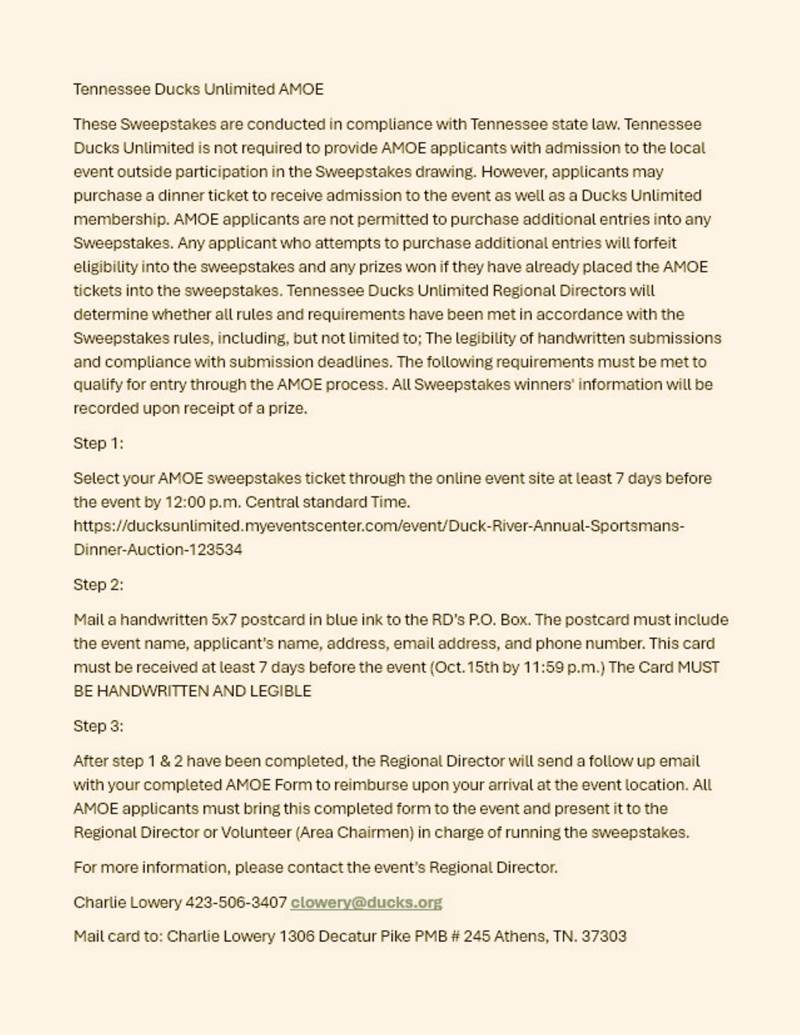 Tennessee Ducks Unlimited AMOE

These Sweepstakes are conducted in compliance with Tennessee state law. Tennessee Ducks Unlimited is not required to provide AMOE applicants with admission to the local event outside participation in the Sweepstakes drawing. However, applicants may purchase a dinner ticket to receive admission to the event as well as a Ducks Unlimited membership. AMOE applicants are not permitted to purchase additional entries into any Sweepstakes. Any applicant who attempts to purchase additional entries will forfeit eligibility into the sweepstakes and any prizes won if they have already placed the AMOE tickets into the sweepstakes. Tennessee Ducks Unlimited Regional Directors will determine whether all rules and requirements have been met in accordance with the Sweepstakes rules, including, but not limited to; The legibility of handwritten submissions and compliance with submission deadlines. The following requirements must be met to qualify for entry through the AMOE process. All Sweepstakes winners' information will be recorded upon receipt of a prize.

Step 1:

Select your AMOE sweepstakes ticket through the online event site at least 7 days before the event by 12:00 p.m. Central standard Time. https://ducksunlimited.myeventscenter.com/event/Duck-River-Annual-Sportsmans-Dinner-Auction-123534

Step 2:

Mail a handwritten 5x7 postcard in blue ink to the RD's P.O. Box. The postcard must include the event name, applicant's name, address, email address, and phone number. This card must be received at least 7 days before the event (Oct.15th by 11:59 p.m.) The Card MUST BE HANDWRITTEN AND LEGIBLE

Step 3:

After step 1 & 2 have been completed, the Regional Director will send a follow up email with your completed AMOE Form to reimburse upon your arrival at the event location. All AMOE applicants must bring this completed form to the event and present it to the Regional Director or Volunteer (Area Chairmen) in charge of running the sweepstakes.

For more information, please contact the event's Regional Director.

Charlie Lowery 423-506-3407 clowery@ducks.org

Mail card to: Charlie Lowery 1306 Decatur Pike PMB # 245 Athens, TN. 37303